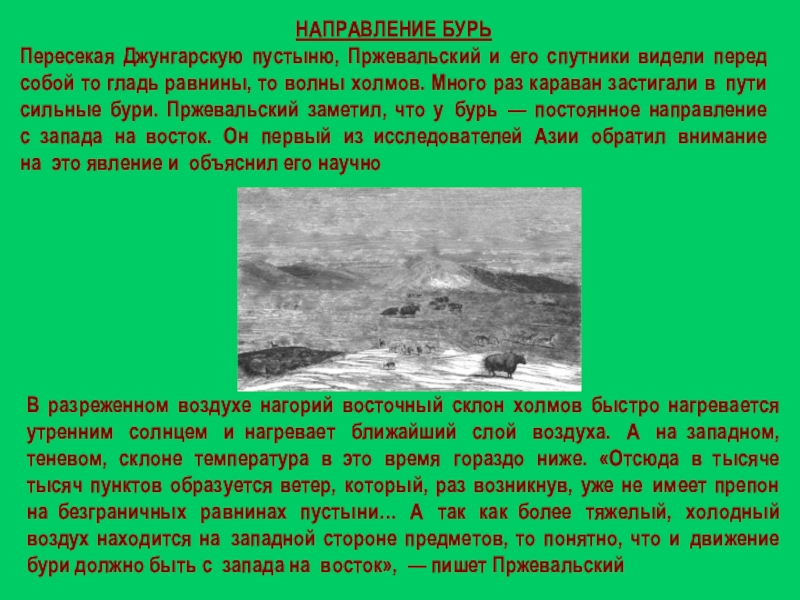 НАПРАВЛЕНИЕ БУРЬ

Пересекая Джунгарскую пустыню, Пржевальский и его спутники видели перед собой то гладь равнины, то волны холмов. Много раз караван застигали в пути сильные бури. Пржевальский заметил, что у бурь — постоянное направление с запада на восток. Он первый из исследователей Азии обратил внимание на это явление и объяснил его научно

В разреженном воздухе нагорий восточный склон холмов быстро нагревается утренним солнцем и нагревает ближайший слой воздуха. А на западном, теневом, склоне температура в это время гораздо ниже. «Отсюда в тысяче тысяч пунктов образуется ветер, который, раз возникнув, уже не имеет препон на безграничных равнинах пустыни... А так как более тяжелый, холодный воздух находится на западной стороне предметов, то понятно, что и движение бури должно быть с запада на восток», — пишет Пржевальский